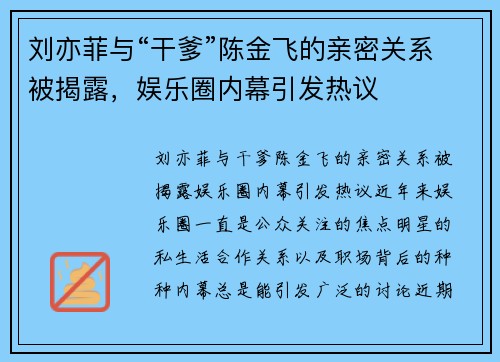 刘亦菲与“干爹”陈金飞的亲密关系被揭露，娱乐圈内幕引发热议

刘亦菲与干爹陈金飞的亲密关系被揭露娱乐圈内幕引发热议近年来娱乐圈一直是公众关注的焦点明星的私生活合作关系以及职场背后的种种内幕总是能引发广泛的讨论近期